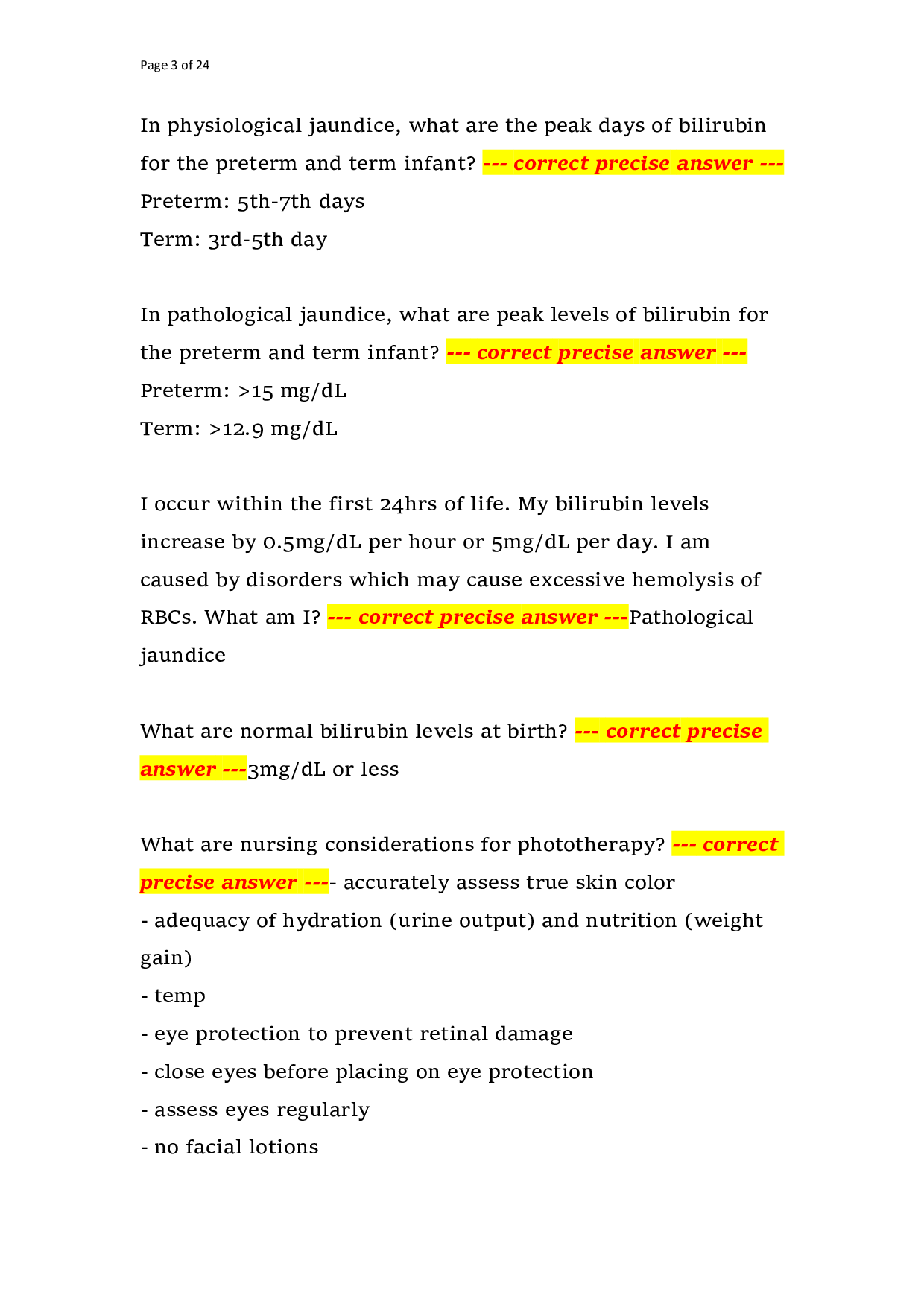 Page 3 of 24

In physiological jaundice, what are the peak days of bilirubin for the preterm and term infant? --- correct precise answer ---
Preterm: 5th-7th days
Term: 3rd-5th day

In pathological jaundice, what are peak levels of bilirubin for the preterm and term infant? --- correct precise answer ---
Preterm: >15 mg/dL
Term: >12.9 mg/dL

I occur within the first 24hrs of life. My bilirubin levels increase by 0.5mg/dL per hour or 5mg/dL per day. I am caused by disorders which may cause excessive hemolysis of RBCs. What am I? --- correct precise answer ---Pathological jaundice

What are normal bilirubin levels at birth? --- correct precise answer ---3mg/dL or less

What are nursing considerations for phototherapy? --- correct precise answer ---- accurately assess true skin color
- adequacy of hydration (urine output) and nutrition (weight gain)
- temp
- eye protection to prevent retinal damage
- close eyes before placing on eye protection
- assess eyes regularly
- no facial lotions